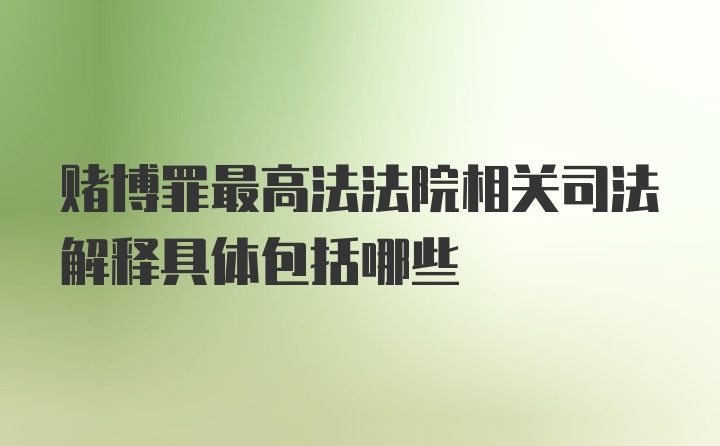 赌博罪最高法法院相关司法解释具体包括哪些